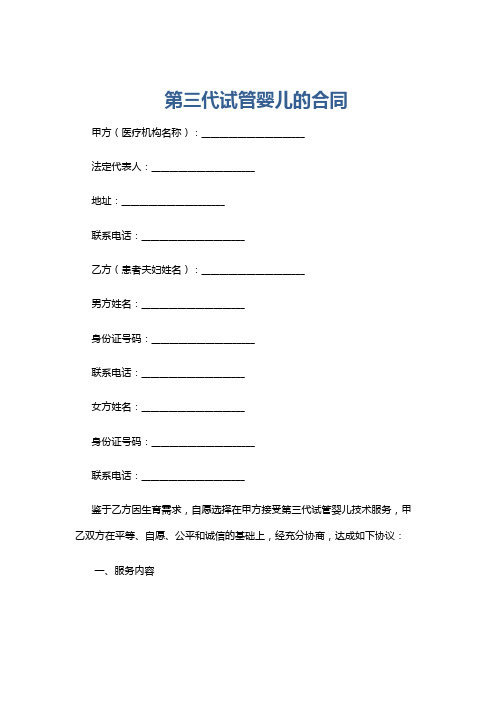 第三代试管婴儿的合同

甲方（医疗机构名称）：____________________

法定代表人：____________________

地址：____________________

联系电话：____________________

乙方（患者夫妇姓名）：____________________

男方姓名：____________________

身份证号码：____________________

联系电话：____________________

女方姓名：____________________

身份证号码：____________________

联系电话：____________________

鉴于乙方因生育需求，自愿选择在甲方接受第三代试管婴儿技术服务，甲乙双方在平等、自愿、公平和诚信的基础上，经充分协商，达成如下协议：

一、服务内容